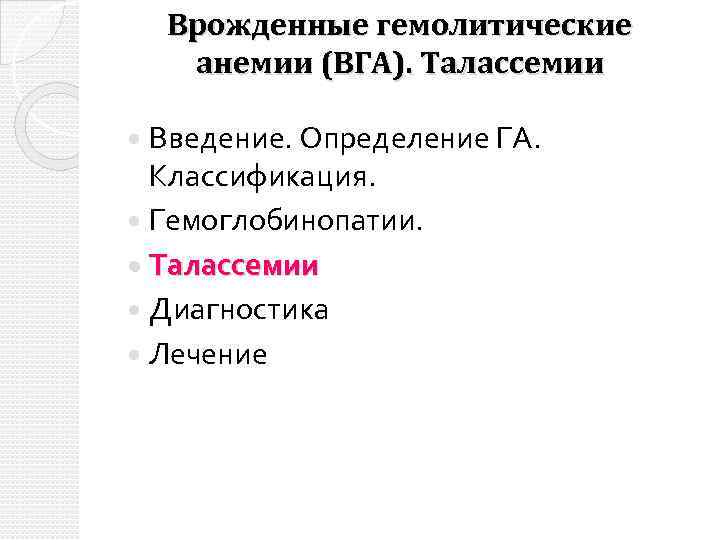 Врожденные гемолитические анемии (ВГА). Талассемии

• Введение. Определение ГА. Классификация.
• Гемоглобинопатии.
• Талассемии
• Диагностика
• Лечение